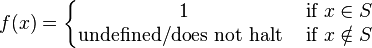 $f(x) = \begin{cases} 1 & \text{if } x \in S \\ \text{undefined/does not halt} & \text{if } x \notin S \end{cases}$